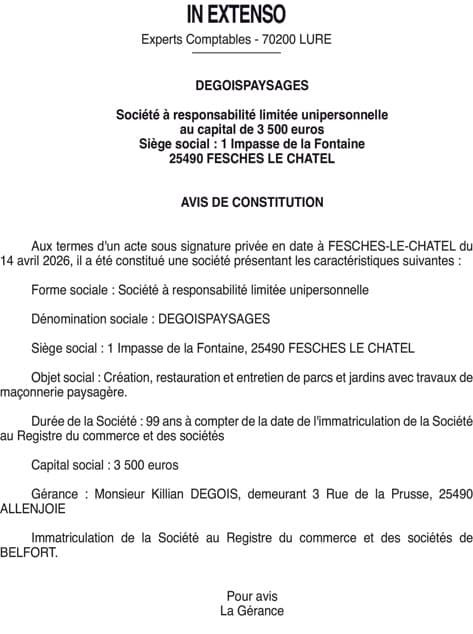 IN EXTENSO

Experts Comptables - 70200 LURE

DEGOISPAYSAGES

Société à responsabilité limitée unipersonnelle
au capital de 3 500 euros
Siège social : 1 Impasse de la Fontaine
25490 FESCHES LE CHATEL

AVIS DE CONSTITUTION

Aux termes d'un acte sous signature privée en date à FESCHES-LE-CHATEL du 14 avril 2026, il a été constitué une société présentant les caractéristiques suivantes :

Forme sociale : Société à responsabilité limitée unipersonnelle

Dénomination sociale : DEGOISPAYSAGES

Siège social : 1 Impasse de la Fontaine, 25490 FESCHES LE CHATEL

Objet social : Création, restauration et entretien de parcs et jardins avec travaux de maçonnerie paysagère.

Durée de la Société : 99 ans à compter de la date de l'immatriculation de la Société au Registre du commerce et des sociétés

Capital social : 3 500 euros

Gérance : Monsieur Killian DEGOIS, demeurant 3 Rue de la Prusse, 25490 ALLENJOIE

Immatriculation de la Société au Registre du commerce et des sociétés de BELFORT.

Pour avis
La Gérance